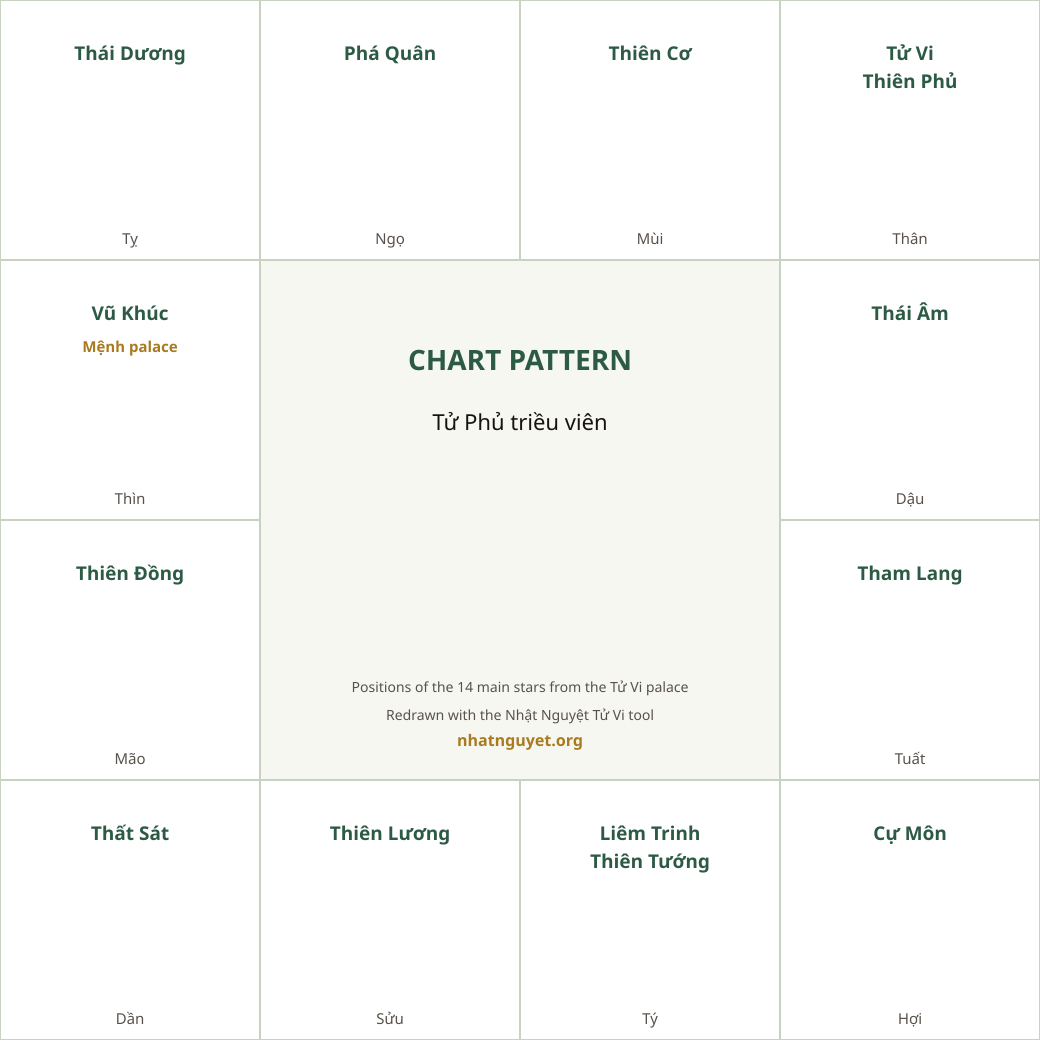 Thái Dương

Tỵ

Phá Quân

Ngọ

Thiên Cơ

Mùi

Tử Vi
Thiên Phủ

Thân

Vũ Khúc
Mệnh palace

Thìn

CHART PATTERN

Tử Phủ triều viên

Positions of the 14 main stars from the Tử Vi palace
Redrawn with the Nhật Nguyệt Tử Vi tool
nhatnguyet.org

Thái Âm

Dậu

Thiên Đồng

Mão

Tham Lang

Tuất

Thất Sát

Dần

Thiên Lương

Sửu

Liêm Trinh
Thiên Tướng

Tý

Cự Môn

Hợi